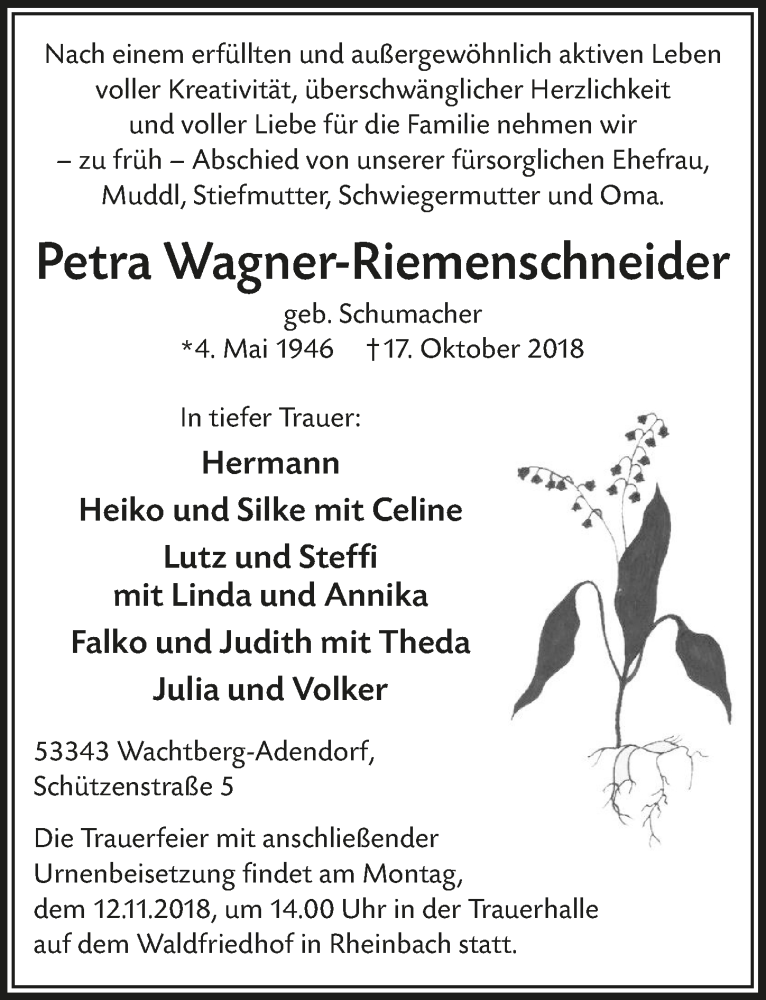 Nach einem erfüllten und außergewöhnlich aktiven Leben voller Kreativität, überschwänglicher Herzlichkeit und voller Liebe für die Familie nehmen wir – zu früh – Abschied von unserer fürsorglichen Ehefrau, Muddl, Stiefmutter, Schwiegermutter und Oma.

Petra Wagner-Riemenschneider

geb. Schumacher

*4. Mai 1946 †17. Oktober 2018

In tiefer Trauer:

Hermann

Heiko und Silke mit Celine

Lutz und Steffi mit Linda und Annika

Falko und Judith mit Theda

Julia und Volker

53343 Wachtberg-Adendorf, Schützenstraße 5

Die Trauerfeier mit anschließender Urnenbeisetzung findet am Montag, dem 12.11.2018, um 14.00 Uhr in der Trauerhalle auf dem Waldfriedhof in Rheinbach statt.